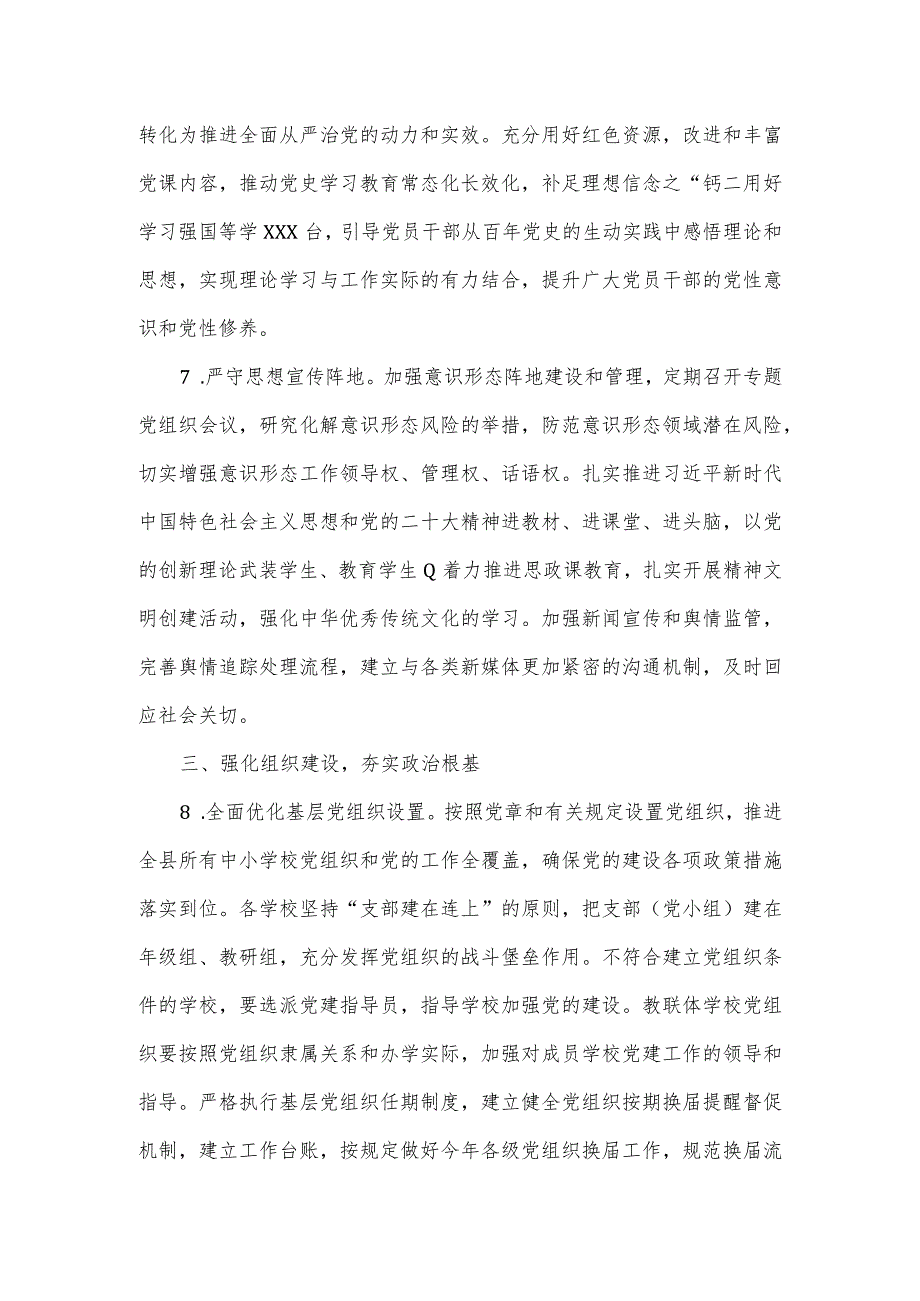 转化为推进全面从严治党的动力和实效。充分用好红色资源，改进和丰富党课内容，推动党史学习教育常态化长效化，补足理想信念之“钙二用好学习强国等学XXX台，引导党员干部从百年党史的生动实践中感悟理论和思想，实现理论学习与工作实际的有力结合，提升广大党员干部的党性意识和党性修养。

7 .严守思想宣传阵地。加强意识形态阵地建设和管理，定期召开专题党组织会议，研究化解意识形态风险的举措，防范意识形态领域潜在风险，切实增强意识形态工作领导权、管理权、话语权。扎实推进习近平新时代中国特色社会主义思想和党的二十大精神进教材、进课堂、进头脑，以党的创新理论武装学生、教育学生Q着力推进思政课教育，扎实开展精神文明创建活动，强化中华优秀传统文化的学习。加强新闻宣传和舆情监管，完善舆情追踪处理流程，建立与各类新媒体更加紧密的沟通机制，及时回应社会关切。

三、强化组织建设，夯实政治根基

8 .全面优化基层党组织设置。按照党章和有关规定设置党组织，推进全县所有中小学校党组织和党的工作全覆盖，确保党的建设各项政策措施落实到位。各学校坚持“支部建在连上”的原则，把支部（党小组）建在年级组、教研组，充分发挥党组织的战斗堡垒作用。不符合建立党组织条件的学校，要选派党建指导员，指导学校加强党的建设。教联体学校党组织要按照党组织隶属关系和办学实际，加强对成员学校党建工作的领导和指导。严格执行基层党组织任期制度，建立健全党组织按期换届提醒督促机制，建立工作台账，按规定做好今年各级党组织换届工作，规范换届流